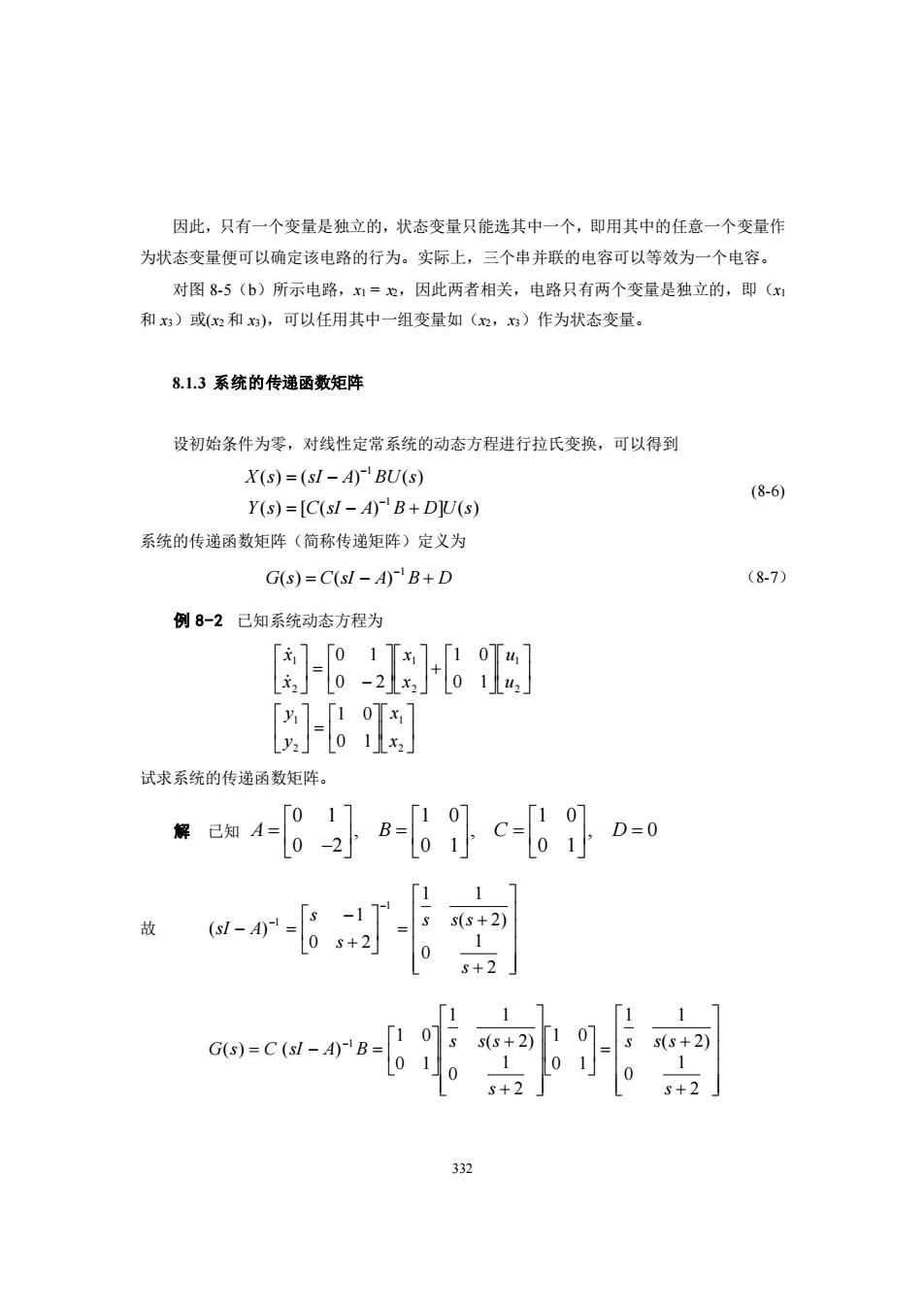 因此，只有一个变量是独立的，状态变量只能选其中一个，即用其中的任意一个变量作为状态变量便可以确定该电路的行为。实际上，三个串并联的电容可以等效为一个电容。

对图 8-5（b）所示电路，$x_1 = x_2$，因此两者相关，电路只有两个变量是独立的，即（$x_1$ 和 $x_3$）或($x_2$ 和 $x_3$)，可以任用其中一组变量如（$x_2$，$x_3$）作为状态变量。

8.1.3 系统的传递函数矩阵

设初始条件为零，对线性定常系统的动态方程进行拉氏变换，可以得到

$X(s) = (sI - A)^{-1}BU(s)$
$Y(s) = [C(sI - A)^{-1}B + D]U(s)$ (8-6)

系统的传递函数矩阵（简称传递矩阵）定义为

$G(s) = C(sI - A)^{-1}B + D$ （8-7）

例 8-2 已知系统动态方程为

$\begin{bmatrix} \dot{x}_1 \\ \dot{x}_2 \end{bmatrix} = \begin{bmatrix} 0 & 1 \\ 0 & -2 \end{bmatrix}\begin{bmatrix} x_1 \\ x_2 \end{bmatrix} + \begin{bmatrix} 1 & 0 \\ 0 & 1 \end{bmatrix}\begin{bmatrix} u_1 \\ u_2 \end{bmatrix}$

$\begin{bmatrix} y_1 \\ y_2 \end{bmatrix} = \begin{bmatrix} 1 & 0 \\ 0 & 1 \end{bmatrix}\begin{bmatrix} x_1 \\ x_2 \end{bmatrix}$

试求系统的传递函数矩阵。

解 已知 $A = \begin{bmatrix} 0 & 1 \\ 0 & -2 \end{bmatrix}$, $B = \begin{bmatrix} 1 & 0 \\ 0 & 1 \end{bmatrix}$, $C = \begin{bmatrix} 1 & 0 \\ 0 & 1 \end{bmatrix}$, $D = 0$

故 $(sI - A)^{-1} = \begin{bmatrix} s & -1 \\ 0 & s+2 \end{bmatrix}^{-1} = \begin{bmatrix} \frac{1}{s} & \frac{1}{s(s+2)} \\ 0 & \frac{1}{s+2} \end{bmatrix}$

$G(s) = C\,(sI - A)^{-1}B = \begin{bmatrix} 1 & 0 \\ 0 & 1 \end{bmatrix}\begin{bmatrix} \frac{1}{s} & \frac{1}{s(s+2)} \\ 0 & \frac{1}{s+2} \end{bmatrix}\begin{bmatrix} 1 & 0 \\ 0 & 1 \end{bmatrix} = \begin{bmatrix} \frac{1}{s} & \frac{1}{s(s+2)} \\ 0 & \frac{1}{s+2} \end{bmatrix}$

332